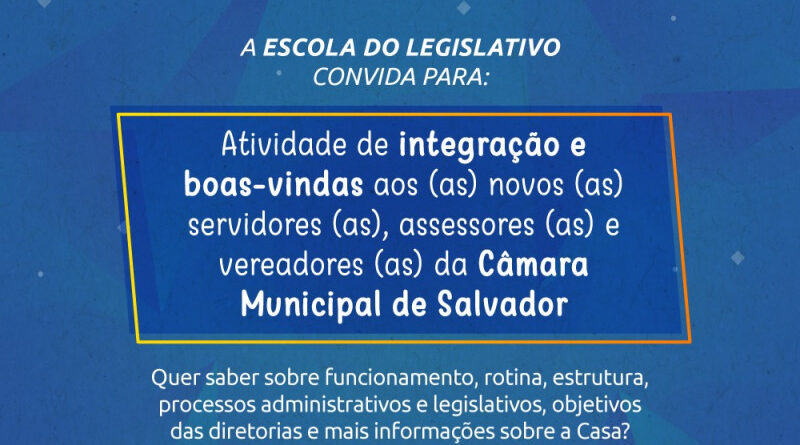 A ESCOLA DO LEGISLATIVO
CONVIDA PARA:

Atividade de integração e boas-vindas aos (as) novos (as) servidores (as), assessores (as) e vereadores (as) da Câmara Municipal de Salvador

Quer saber sobre funcionamento, rotina, estrutura, processos administrativos e legislativos, objetivos das diretorias e mais informações sobre a Casa?